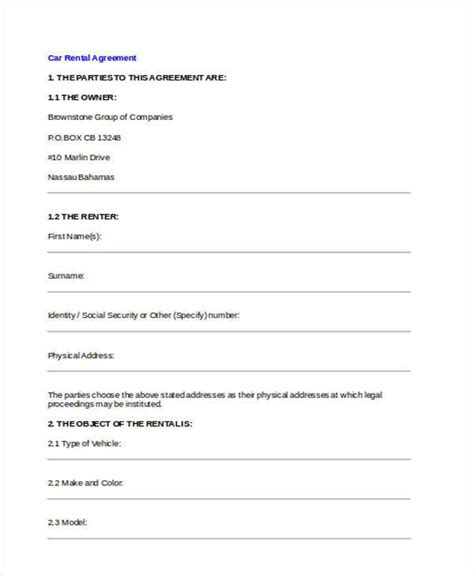 Car Rental Agreement

1. THE PARTIES TO THIS AGREEMENT ARE:

1.1 THE OWNER:

Brownstone Group of Companies

P.O.BOX CB 13248

#10 Marlin Drive

Nassau Bahamas

1.2 THE RENTER:

First Name(s):

Surname:

Identity / Social Security or Other (Specify) number:

Physical Address:

The parties choose the above stated addresses as their physical addresses at which legal proceedings may be instituted.

2. THE OBJECT OF THE RENTAL IS:

2.1 Type of Vehicle:

2.2 Make and Color:

2.3 Model: